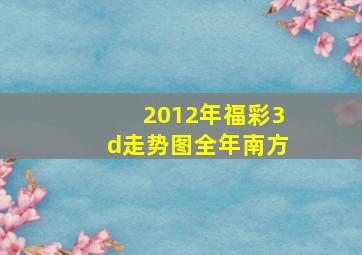 2012年福彩3d走势图全年南方